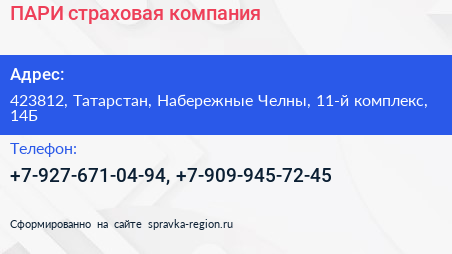 ПАРИ страховая компания

Адрес:

423812, Татарстан, Набережные Челны, 11-й комплекс, 14Б

Телефон:

+7-927-671-04-94, +7-909-945-72-45

Сформированно на сайте spravka-region.ru